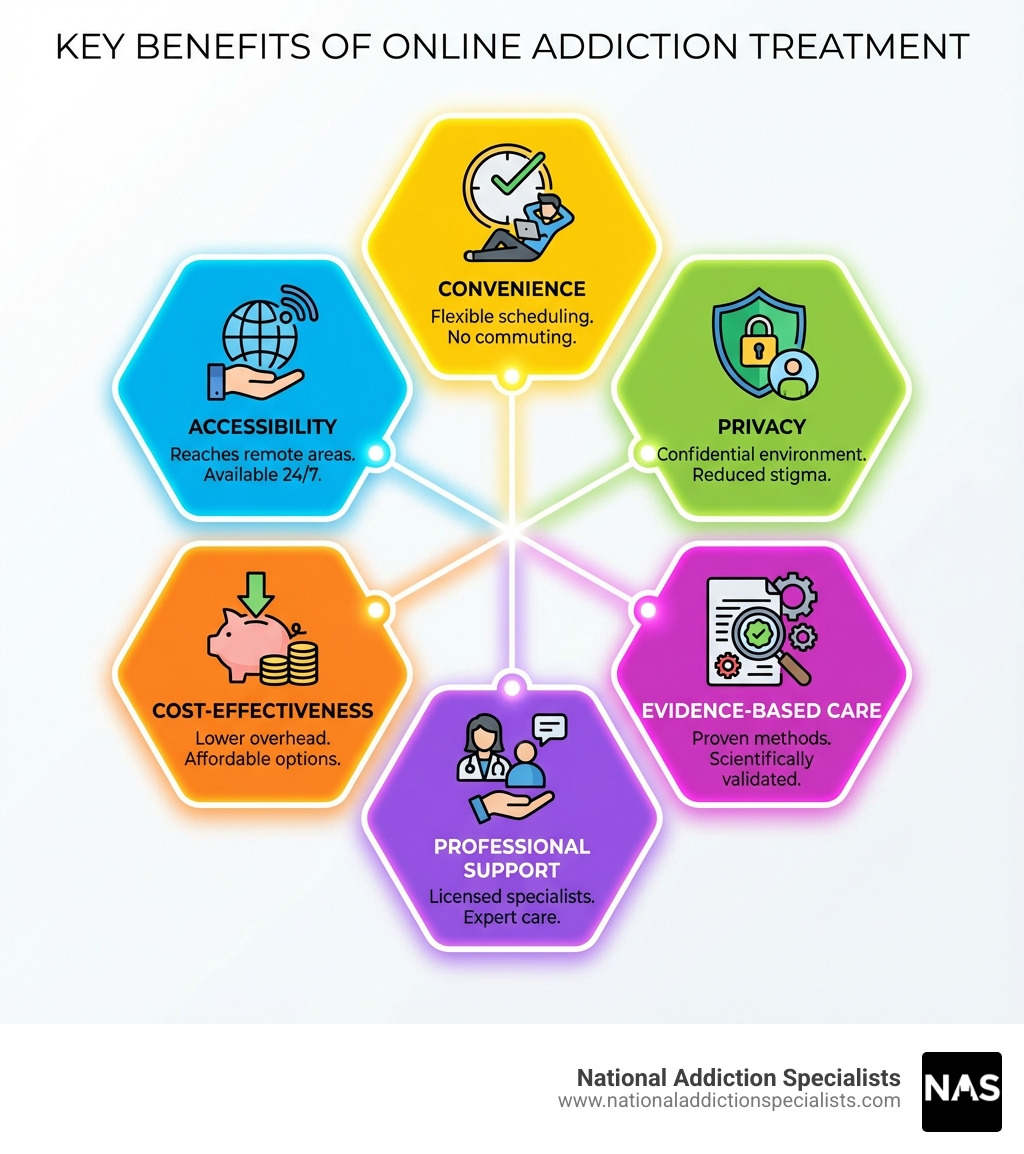 KEY BENEFITS OF ONLINE ADDICTION TREATMENT

CONVENIENCE
Flexible scheduling. No commuting.

ACCESSIBILITY
Reaches remote areas. Available 24/7.

PRIVACY
Confidential environment. Reduced stigma.

COST-EFFECTIVENESS
Lower overhead. Affordable options.

EVIDENCE-BASED CARE
Proven methods. Scientifically validated.

PROFESSIONAL SUPPORT
Licensed specialists. Expert care.

National Addiction Specialists
www.nationaladdictionspecialists.com
NAS